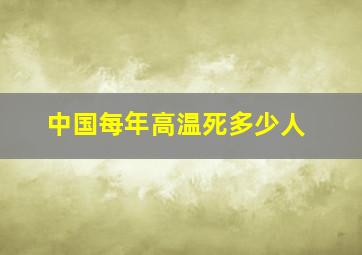 中国每年高温死多少人